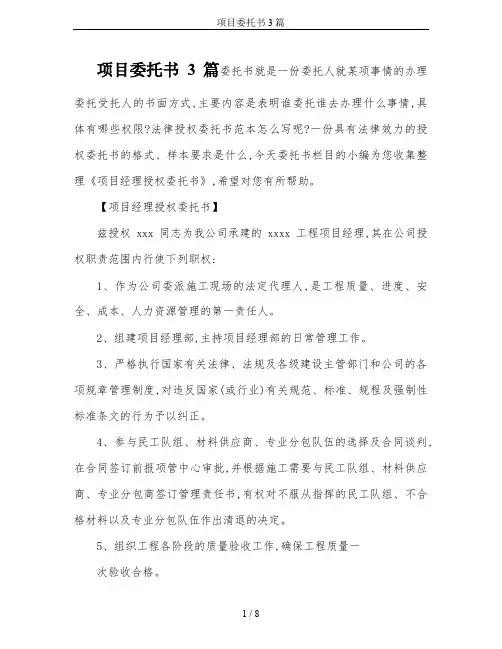 项目委托书3篇

项目委托书 3 篇委托书就是一份委托人就某项事情的办理委托受托人的书面方式,主要内容是表明谁委托谁去办理什么事情,具体有哪些权限?法律授权委托书范本怎么写呢?一份具有法律效力的授权委托书的格式、样本要求是什么,今天委托书栏目的小编为您收集整理《项目经理授权委托书》,希望对您有所帮助。

【项目经理授权委托书】

兹授权 xxx 同志为我公司承建的 xxxx 工程项目经理,其在公司授权职责范围内行使下列职权:

1、作为公司委派施工现场的法定代理人,是工程质量、进度、安全、成本、人力资源管理的第一责任人。

2、组建项目经理部,主持项目经理部的日常管理工作。

3、严格执行国家有关法律、法规及各级建设主管部门和公司的各项规章管理制度,对违反国家(或行业)有关规范、标准、规程及强制性标准条文的行为予以纠正。

4、参与民工队组、材料供应商、专业分包队伍的选择及合同谈判,在合同签订前报项管中心审批,并根据施工需要与民工队组、材料供应商、专业分包商签订管理责任书,有权对不服从指挥的民工队组、不合格材料以及专业分包队伍作出清退的决定。

5、组织工程各阶段的质量验收工作,确保工程质量一

次验收合格。

1 / 8